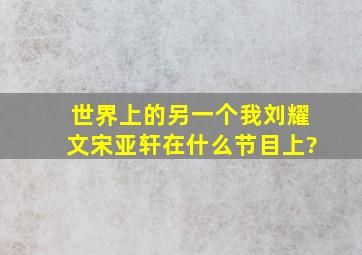 世界上的另一个我刘耀文宋亚轩在什么节目上?